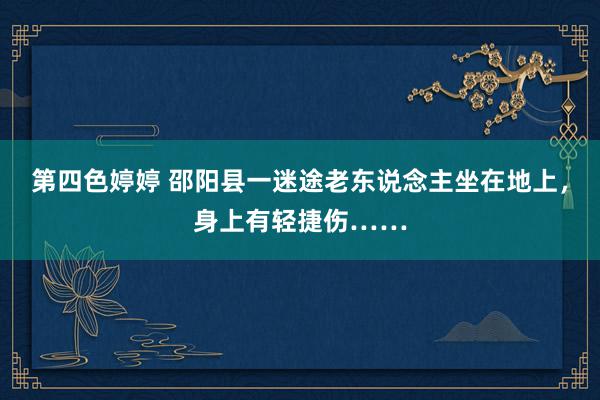 第四色婷婷 邵阳县一迷途老东说念主坐在地上，身上有轻捷伤……